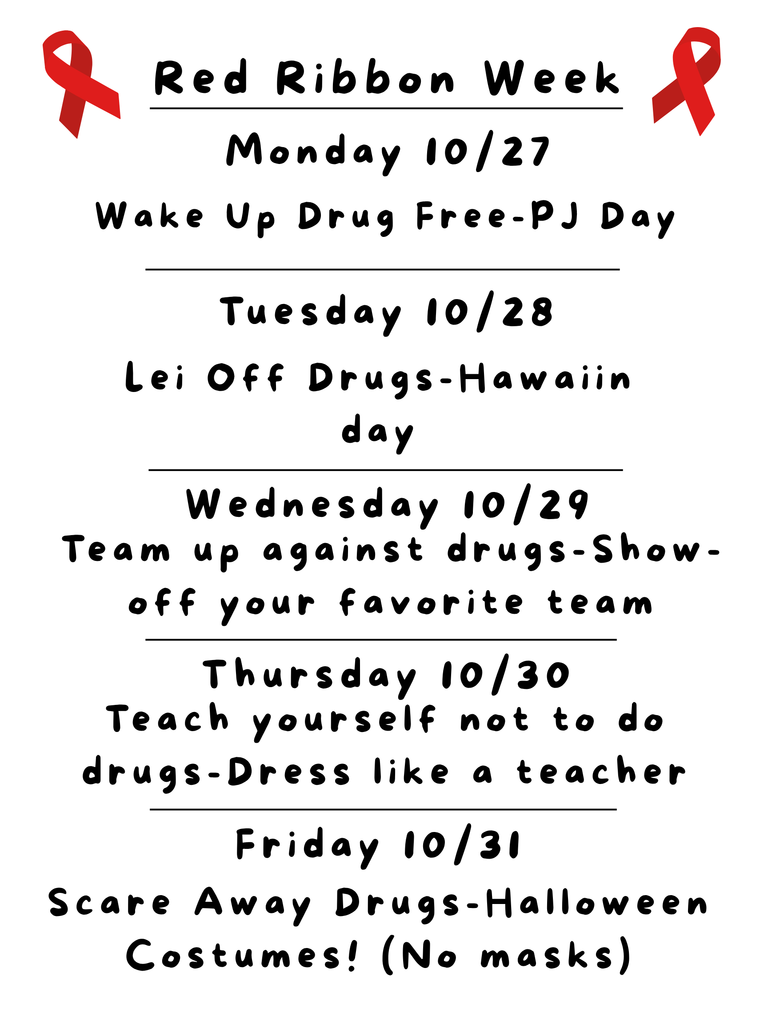 Red Ribbon Week

Monday 10/27

Wake Up Drug Free-PJ Day

Tuesday 10/28

Lei Off Drugs-Hawaiin day

Wednesday 10/29

Team up against drugs-Show-off your favorite team

Thursday 10/30

Teach yourself not to do drugs-Dress like a teacher

Friday 10/31

Scare Away Drugs-Halloween Costumes! (No masks)